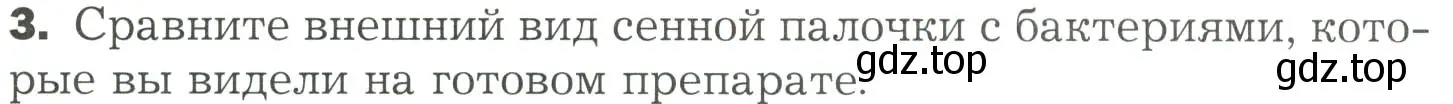 3. Сравните внешний вид сенной палочки с бактериями, которые вы видели на готовом препарате.

gdz.top gdz.top